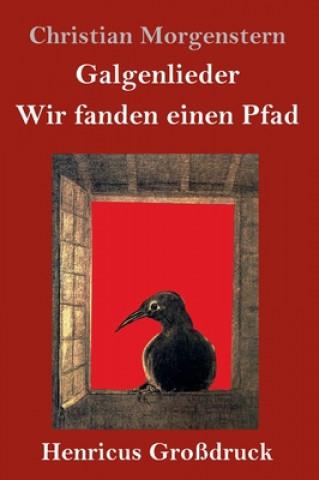 Christian Morgenstern
Galgenlieder
Wir fanden einen Pfad

Henricus Großdruck